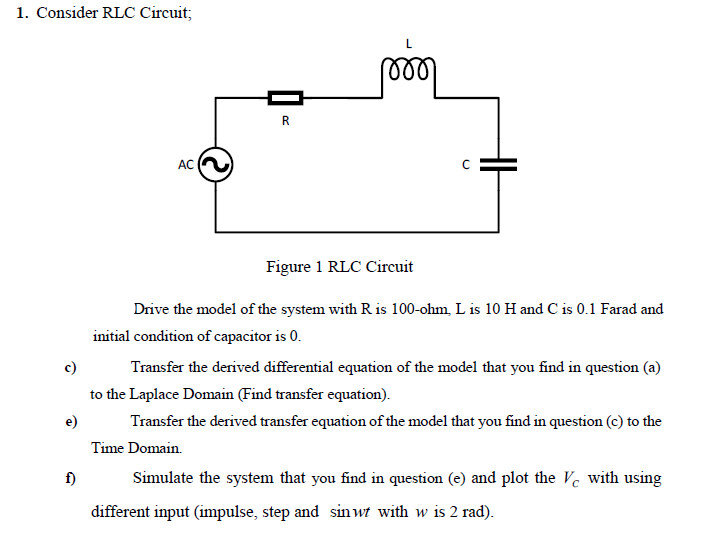 1. Consider RLC Circuit;

L

R

AC

C

Figure 1 RLC Circuit

Drive the model of the system with R is 100-ohm, L is 10 H and C is 0.1 Farad and initial condition of capacitor is 0.

c) Transfer the derived differential equation of the model that you find in question (a) to the Laplace Domain (Find transfer equation).

e) Transfer the derived transfer equation of the model that you find in question (c) to the Time Domain.

f) Simulate the system that you find in question (e) and plot the $V_C$ with using different input (impulse, step and $\sin wt$ with $w$ is 2 rad).